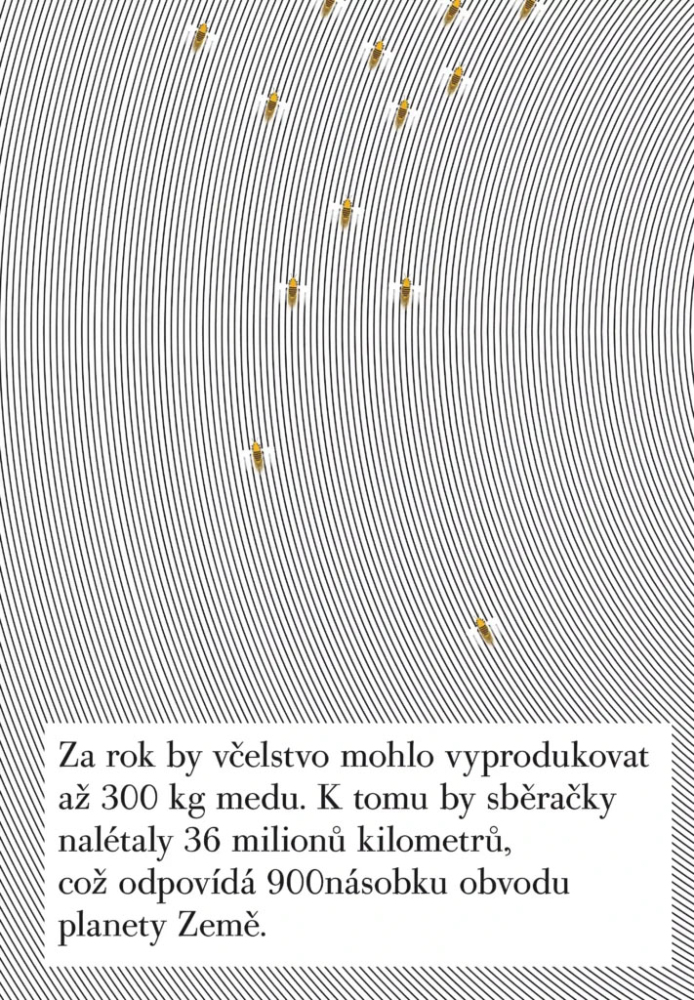 Za rok by včelstvo mohlo vyprodukovat až 300 kg medu. K tomu by sběračky nalétaly 36 milionů kilometrů, což odpovídá 900násobku obvodu planety Země.